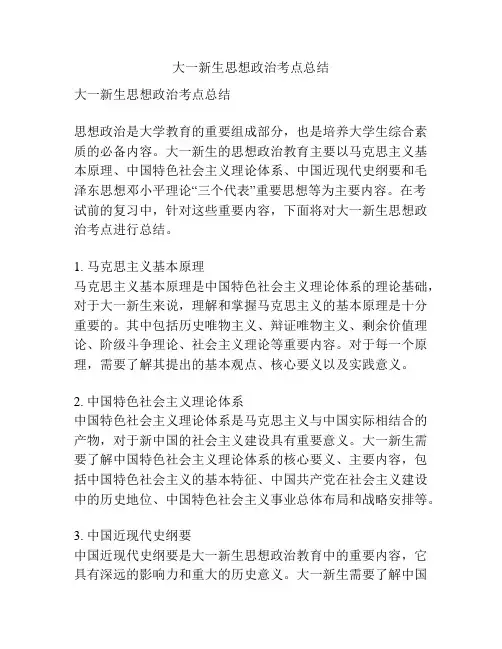 大一新生思想政治考点总结

大一新生思想政治考点总结

思想政治是大学教育的重要组成部分，也是培养大学生综合素质的必备内容。大一新生的思想政治教育主要以马克思主义基本原理、中国特色社会主义理论体系、中国近现代史纲要和毛泽东思想邓小平理论“三个代表”重要思想等为主要内容。在考试前的复习中，针对这些重要内容，下面将对大一新生思想政治考点进行总结。

1. 马克思主义基本原理
马克思主义基本原理是中国特色社会主义理论体系的理论基础，对于大一新生来说，理解和掌握马克思主义的基本原理是十分重要的。其中包括历史唯物主义、辩证唯物主义、剩余价值理论、阶级斗争理论、社会主义理论等重要内容。对于每一个原理，需要了解其提出的基本观点、核心要义以及实践意义。

2. 中国特色社会主义理论体系
中国特色社会主义理论体系是马克思主义与中国实际相结合的产物，对于新中国的社会主义建设具有重要意义。大一新生需要了解中国特色社会主义理论体系的核心要义、主要内容，包括中国特色社会主义的基本特征、中国共产党在社会主义建设中的历史地位、中国特色社会主义事业总体布局和战略安排等。

3. 中国近现代史纲要
中国近现代史纲要是大一新生思想政治教育中的重要内容，它具有深远的影响力和重大的历史意义。大一新生需要了解中国